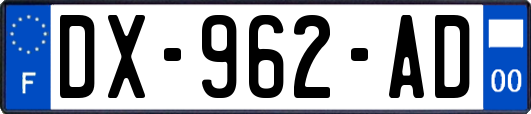 F
DX-962-AD
00